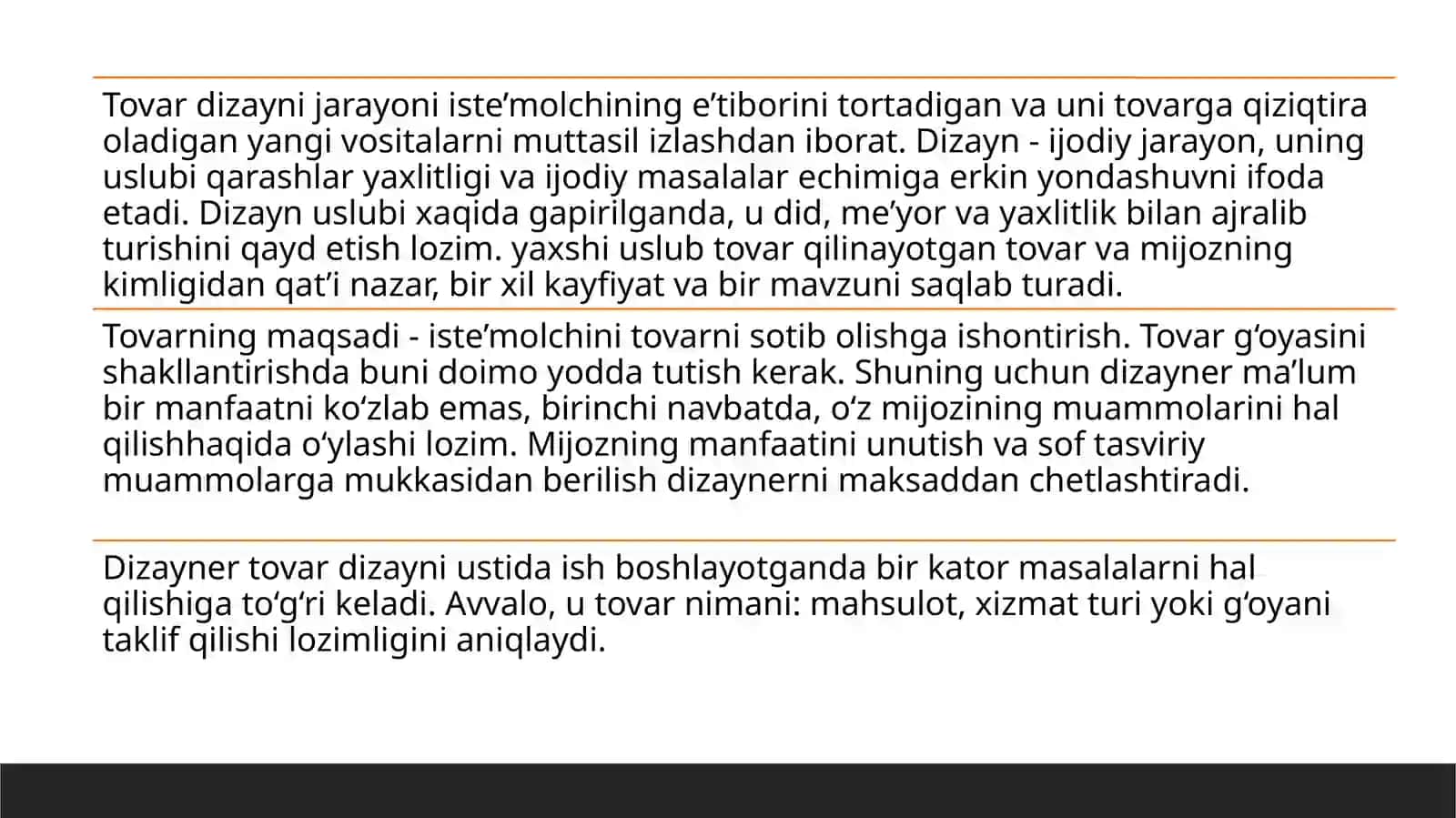 Tovar dizayni jarayoni iste’molchining e’tiborini tortadigan va uni tovarga qiziqtira oladigan yangi vositalarni muttasil izlashdan iborat. Dizayn - ijodiy jarayon, uning uslubi qarashlar yaxlitligi va ijodiy masalalar echimiga erkin yondashuvni ifoda etadi. Dizayn uslubi xaqida gapirilganda, u did, me’yor va yaxlitlik bilan ajralib turishini qayd etish lozim. yaxshi uslub tovar qilinayotgan tovar va mijozning kimligidan qat’i nazar, bir xil kayfiyat va bir mavzuni saqlab turadi.

Tovarning maqsadi - iste’molchini tovarni sotib olishga ishontirish. Tovar g‘oyasini shakllantirishda buni doimo yodda tutish kerak. Shuning uchun dizayner ma’lum bir manfaatni ko‘zlab emas, birinchi navbatda, o‘z mijozining muammolarini hal qilishhaqida o‘ylashi lozim. Mijozning manfaatini unutish va sof tasviriy muammolarga mukkasidan berilish dizaynerni maksaddan chetlashtiradi.

Dizayner tovar dizayni ustida ish boshlayotganda bir kator masalalarni hal qilishiga to‘g‘ri keladi. Avvalo, u tovar nimani: mahsulot, xizmat turi yoki g‘oyani taklif qilishi lozimligini aniqlaydi.